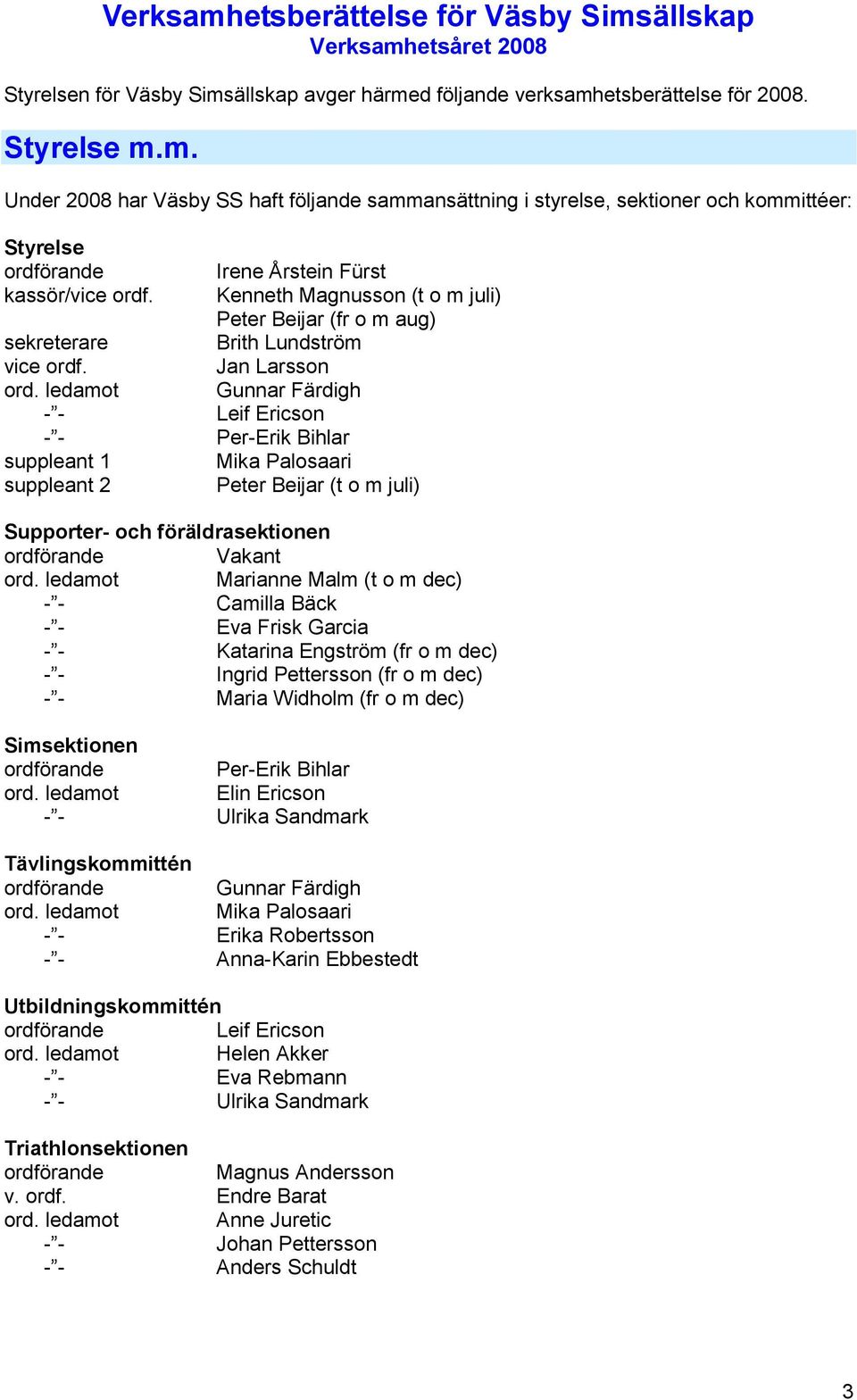 Verksamhetsberättelse för Väsby Simsällskap
Verksamhetsåret 2008

Styrelsen för Väsby Simsällskap avger härmed följande verksamhetsberättelse för 2008.

Styrelse m.m.

Under 2008 har Väsby SS haft följande sammansättning i styrelse, sektioner och kommittéer:

Styrelse
ordförande Irene Årstein Fürst
kassör/vice ordf. Kenneth Magnusson (t o m juli)
Peter Beijar (fr o m aug)
sekreterare Brith Lundström
vice ordf. Jan Larsson
ord. ledamot Gunnar Färdigh
-”- Leif Ericson
-”- Per-Erik Bihlar
suppleant 1 Mika Palosaari
suppleant 2 Peter Beijar (t o m juli)

Supporter- och föräldrasektionen
ordförande Vakant
ord. ledamot Marianne Malm (t o m dec)
-”- Camilla Bäck
-”- Eva Frisk Garcia
-”- Katarina Engström (fr o m dec)
-”- Ingrid Pettersson (fr o m dec)
-”- Maria Widholm (fr o m dec)

Simsektionen
ordförande Per-Erik Bihlar
ord. ledamot Elin Ericson
-”- Ulrika Sandmark

Tävlingskommittén
ordförande Gunnar Färdigh
ord. ledamot Mika Palosaari
-”- Erika Robertsson
-”- Anna-Karin Ebbestedt

Utbildningskommittén
ordförande Leif Ericson
ord. ledamot Helen Akker
-”- Eva Rebmann
-”- Ulrika Sandmark

Triathlonsektionen
ordförande Magnus Andersson
v. ordf. Endre Barat
ord. ledamot Anne Juretic
-”- Johan Pettersson
-”- Anders Schuldt

3